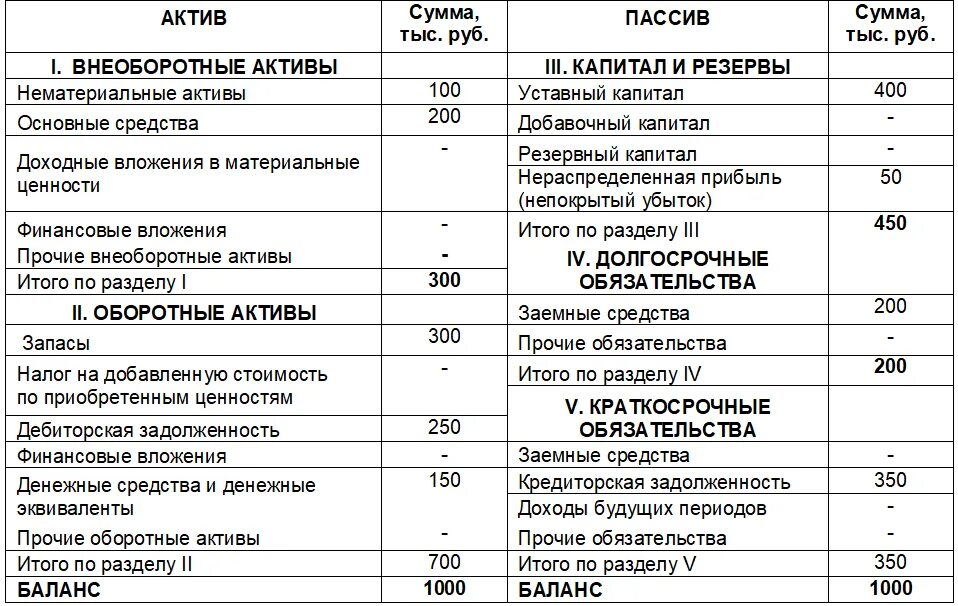 | АКТИВ | Сумма, тыс. руб. | ПАССИВ | Сумма, тыс. руб. |
|---|---|---|---|
| I. ВНЕОБОРОТНЫЕ АКТИВЫ | | III. КАПИТАЛ И РЕЗЕРВЫ | |
| Нематериальные активы | 100 | Уставный капитал | 400 |
| Основные средства | 200 | Добавочный капитал | - |
| Доходные вложения в материальные ценности | - | Резервный капитал | - |
| | | Нераспределенная прибыль (непокрытый убыток) | 50 |
| Финансовые вложения | - | Итого по разделу III | 450 |
| Прочие внеоборотные активы | - | IV. ДОЛГОСРОЧНЫЕ ОБЯЗАТЕЛЬСТВА | |
| Итого по разделу I | 300 | | |
| II. ОБОРОТНЫЕ АКТИВЫ | | Заемные средства | 200 |
| Запасы | 300 | Прочие обязательства | - |
| Налог на добавленную стоимость по приобретенным ценностям | - | Итого по разделу IV | 200 |
| | | V. КРАТКОСРОЧНЫЕ ОБЯЗАТЕЛЬСТВА | |
| Дебиторская задолженность | 250 | | |
| Финансовые вложения | - | Заемные средства | - |
| Денежные средства и денежные эквиваленты | 150 | Кредиторская задолженность | 350 |
| | | Доходы будущих периодов | - |
| Прочие оборотные активы | - | Прочие обязательства | - |
| Итого по разделу II | 700 | Итого по разделу V | 350 |
| БАЛАНС | 1000 | БАЛАНС | 1000 |